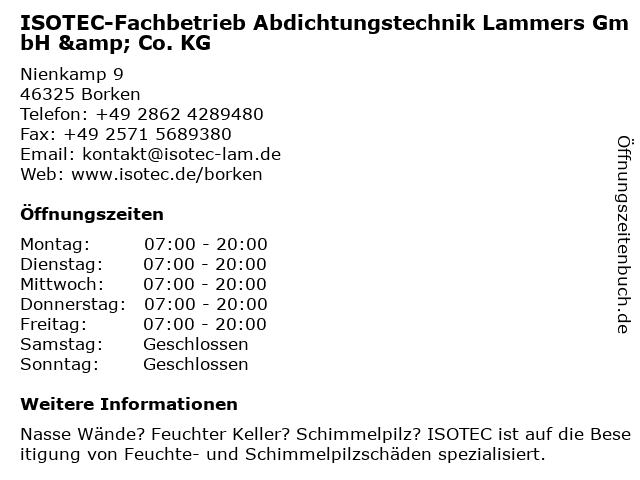 ISOTEC-Fachbetrieb Abdichtungstechnik Lammers GmbH &amp; Co. KG

Nienkamp 9
46325 Borken
Telefon: +49 2862 4289480
Fax: +49 2571 5689380
Email: kontakt@isotec-lam.de
Web: www.isotec.de/borken

Öffnungszeiten

Montag: 07:00 - 20:00
Dienstag: 07:00 - 20:00
Mittwoch: 07:00 - 20:00
Donnerstag: 07:00 - 20:00
Freitag: 07:00 - 20:00
Samstag: Geschlossen
Sonntag: Geschlossen

Weitere Informationen

Nasse Wände? Feuchter Keller? Schimmelpilz? ISOTEC ist auf die Beseitigung von Feuchte- und Schimmelpilzschäden spezialisiert.

Öffnungszeitenbuch.de